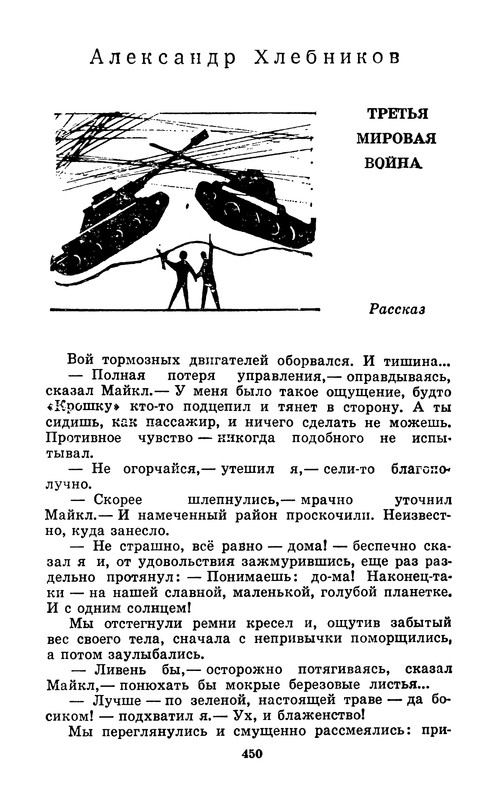 Александр Хлебников

ТРЕТЬЯ МИРОВАЯ ВОЙНА

Рассказ

Вой тормозных двигателей оборвался. И тишина...
— Полная потеря управления,— оправдываясь, сказал Майкл.— У меня было такое ощущение, будто «Крошку» кто-то подцепил и тянет в сторону. А ты сидишь, как пассажир, и ничего сделать не можешь. Противное чувство — никогда подобного не испытывал.
— Не огорчайся,— утешил я,— сели-то благополучно.
— Скорее шлепнулись,— мрачно уточнил Майкл.— И намеченный район проскочили. Неизвестно, куда занесло.
— Не страшно, всё равно — дома! — беспечно сказал я и, от удовольствия зажмурившись, еще раз раздельно протянул: — Понимаешь: до-ма! Наконец-таки — на нашей славной, маленькой, голубой планетке. И с одним солнцем!
Мы отстегнули ремни кресел и, ощутив забытый вес своего тела, сначала с непривычки поморщились, а потом заулыбались.
— Ливень бы,— осторожно потягиваясь, сказал Майкл,— понюхать бы мокрые березовые листья...
— Лучше — по зеленой, настоящей траве — да босиком! — подхватил я.— Ух, и блаженство!
Мы переглянулись и смущенно рассмеялись: при-

450